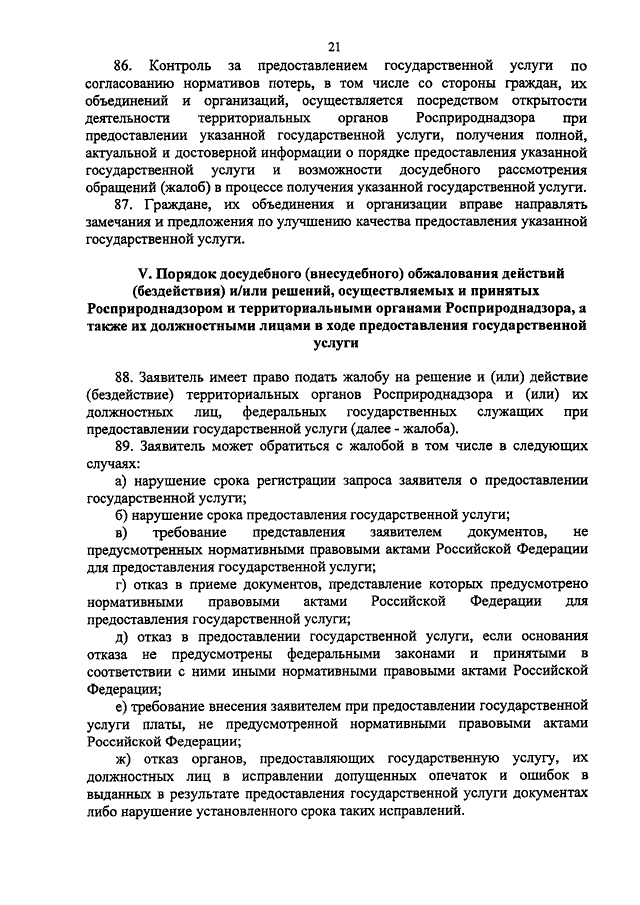 21

86. Контроль за предоставлением государственной услуги по согласованию нормативов потерь, в том числе со стороны граждан, их объединений и организаций, осуществляется посредством открытости деятельности территориальных органов Росприроднадзора при предоставлении указанной государственной услуги, получения полной, актуальной и достоверной информации о порядке предоставления указанной государственной услуги и возможности досудебного рассмотрения обращений (жалоб) в процессе получения указанной государственной услуги.

87. Граждане, их объединения и организации вправе направлять замечания и предложения по улучшению качества предоставления указанной государственной услуги.

V. Порядок досудебного (внесудебного) обжалования действий (бездействия) и/или решений, осуществляемых и принятых Росприроднадзором и территориальными органами Росприроднадзора, а также их должностными лицами в ходе предоставления государственной услуги

88. Заявитель имеет право подать жалобу на решение и (или) действие (бездействие) территориальных органов Росприроднадзора и (или) их должностных лиц, федеральных государственных служащих при предоставлении государственной услуги (далее - жалоба).

89. Заявитель может обратиться с жалобой в том числе в следующих случаях:

а) нарушение срока регистрации запроса заявителя о предоставлении государственной услуги;

б) нарушение срока предоставления государственной услуги;

в) требование представления заявителем документов, не предусмотренных нормативными правовыми актами Российской Федерации для предоставления государственной услуги;

г) отказ в приеме документов, представление которых предусмотрено нормативными правовыми актами Российской Федерации для предоставления государственной услуги;

д) отказ в предоставлении государственной услуги, если основания отказа не предусмотрены федеральными законами и принятыми в соответствии с ними иными нормативными правовыми актами Российской Федерации;

е) требование внесения заявителем при предоставлении государственной услуги платы, не предусмотренной нормативными правовыми актами Российской Федерации;

ж) отказ органов, предоставляющих государственную услугу, их должностных лиц в исправлении допущенных опечаток и ошибок в выданных в результате предоставления государственной услуги документах либо нарушение установленного срока таких исправлений.